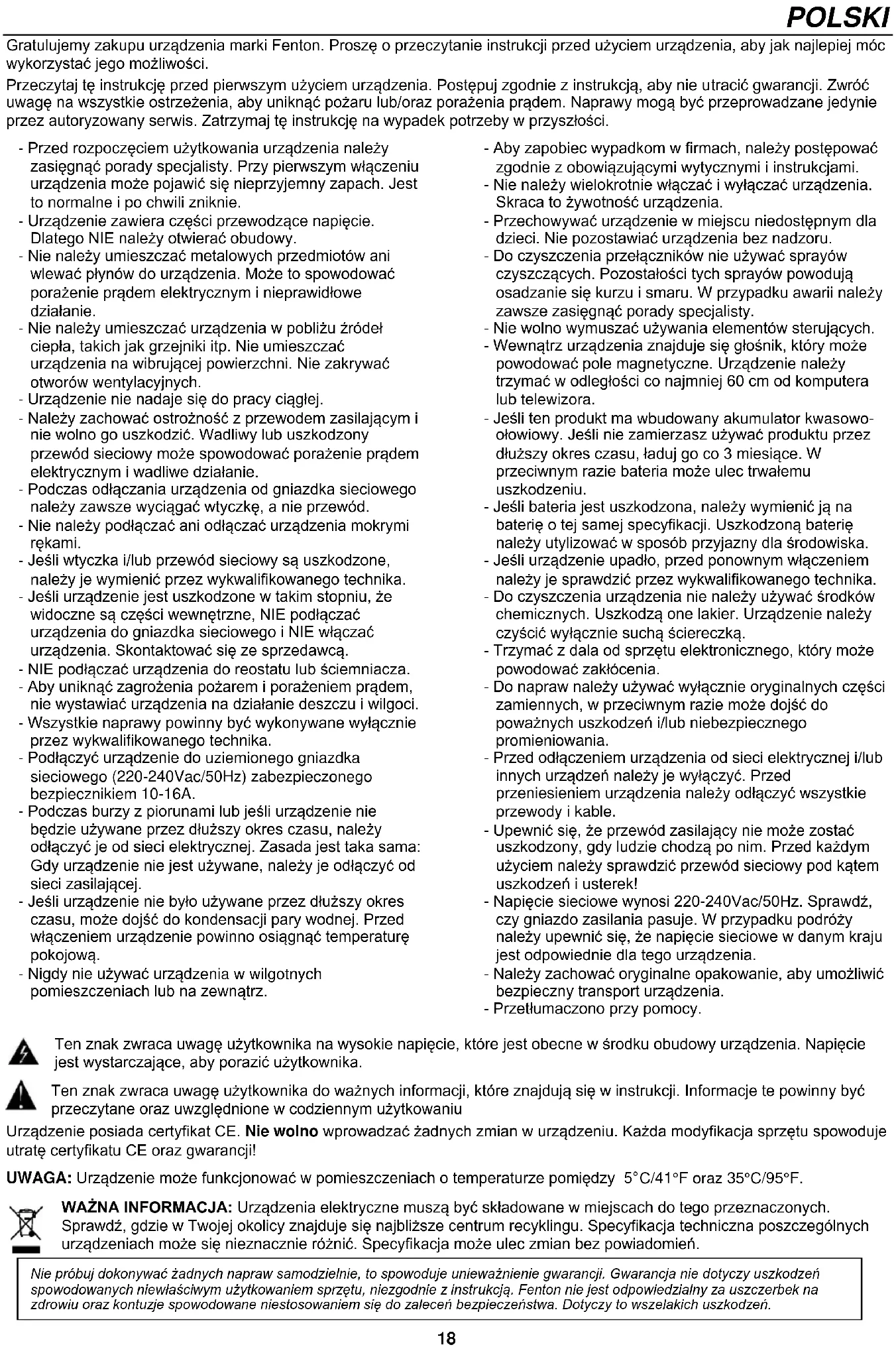 POLSKI

Gratulujemy zakupu urządzenia marki Fenton. Proszę o przeczytanie instrukcji przed użyciem urządzenia, aby jak najlepiej móc wykorzystać jego możliwości.

Przeczytaj tę instrukcję przed pierwszym użyciem urządzenia. Postępuj zgodnie z instrukcją, aby nie utracić gwarancji. Zwróć uwagę na wszystkie ostrzeżenia, aby uniknąć pożaru lub/oraz porażenia prądem. Naprawy mogą być przeprowadzane jedynie przez autoryzowany serwis. Zatrzymaj tę instrukcję na wypadek potrzeby w przyszłości.

- Przed rozpoczęciem użytkowania urządzenia należy zasięgnąć porady specjalisty. Przy pierwszym włączeniu urządzenia może pojawić się nieprzyjemny zapach. Jest to normalne i po chwili zniknie.
- Urządzenie zawiera części przewodzące napięcie. Dlatego NIE należy otwierać obudowy.
- Nie należy umieszczać metalowych przedmiotów ani wlewać płynów do urządzenia. Może to spowodować porażenie prądem elektrycznym i nieprawidłowe działanie.
- Nie należy umieszczać urządzenia w pobliżu źródeł ciepła, takich jak grzejniki itp. Nie umieszczać urządzenia na wibrującej powierzchni. Nie zakrywać otworów wentylacyjnych.
- Urządzenie nie nadaje się do pracy ciągłej.
- Należy zachować ostrożność z przewodem zasilającym i nie wolno go uszkodzić. Wadliwy lub uszkodzony przewód sieciowy może spowodować porażenie prądem elektrycznym i wadliwe działanie.
- Podczas odłączania urządzenia od gniazdka sieciowego należy zawsze wyciągać wtyczkę, a nie przewód.
- Nie należy podłączać ani odłączać urządzenia mokrymi rękami.
- Jeśli wtyczka i/lub przewód sieciowy są uszkodzone, należy je wymienić przez wykwalifikowanego technika.
- Jeśli urządzenie jest uszkodzone w takim stopniu, że widoczne są części wewnętrzne, NIE podłączać urządzenia do gniazdka sieciowego i NIE włączać urządzenia. Skontaktować się ze sprzedawcą.
- NIE podłączać urządzenia do reostatu lub ściemniacza.
- Aby uniknąć zagrożenia pożarem i porażeniem prądem, nie wystawiać urządzenia na działanie deszczu i wilgoci.
- Wszystkie naprawy powinny być wykonywane wyłącznie przez wykwalifikowanego technika.
- Podłączyć urządzenie do uziemionego gniazdka sieciowego (220-240Vac/50Hz) zabezpieczonego bezpiecznikiem 10-16A.
- Podczas burzy z piorunami lub jeśli urządzenie nie będzie używane przez dłuższy okres czasu, należy odłączyć je od sieci elektrycznej. Zasada jest taka sama: Gdy urządzenie nie jest używane, należy je odłączyć od sieci zasilającej.
- Jeśli urządzenie nie było używane przez dłuższy okres czasu, może dojść do kondensacji pary wodnej. Przed włączeniem urządzenie powinno osiągnąć temperaturę pokojową.
- Nigdy nie używać urządzenia w wilgotnych pomieszczeniach lub na zewnątrz.

- Aby zapobiec wypadkom w firmach, należy postępować zgodnie z obowiązującymi wytycznymi i instrukcjami.
- Nie należy wielokrotnie włączać i wyłączać urządzenia. Skraca to żywotność urządzenia.
- Przechowywać urządzenie w miejscu niedostępnym dla dzieci. Nie pozostawiać urządzenia bez nadzoru.
- Do czyszczenia przełączników nie używać sprayów czyszczących. Pozostałości tych sprayów powodują osadzanie się kurzu i smaru. W przypadku awarii należy zawsze zasięgnąć porady specjalisty.
- Nie wolno wymuszać używania elementów sterujących.
- Wewnątrz urządzenia znajduje się głośnik, który może powodować pole magnetyczne. Urządzenie należy trzymać w odległości co najmniej 60 cm od komputera lub telewizora.
- Jeśli ten produkt ma wbudowany akumulator kwasowo-ołowiowy. Jeśli nie zamierzasz używać produktu przez dłuższy okres czasu, ładuj go co 3 miesiące. W przeciwnym razie bateria może ulec trwałemu uszkodzeniu.
- Jeśli bateria jest uszkodzona, należy wymienić ją na baterię o tej samej specyfikacji. Uszkodzoną baterię należy utylizować w sposób przyjazny dla środowiska.
- Jeśli urządzenie upadło, przed ponownym włączeniem należy je sprawdzić przez wykwalifikowanego technika.
- Do czyszczenia urządzenia nie należy używać środków chemicznych. Uszkodzą one lakier. Urządzenie należy czyścić wyłącznie suchą ściereczką.
- Trzymać z dala od sprzętu elektronicznego, który może powodować zakłócenia.
- Do napraw należy używać wyłącznie oryginalnych części zamiennych, w przeciwnym razie może dojść do poważnych uszkodzeń i/lub niebezpiecznego promieniowania.
- Przed odłączeniem urządzenia od sieci elektrycznej i/lub innych urządzeń należy je wyłączyć. Przed przeniesieniem urządzenia należy odłączyć wszystkie przewody i kable.
- Upewnić się, że przewód zasilający nie może zostać uszkodzony, gdy ludzie chodzą po nim. Przed każdym użyciem należy sprawdzić przewód sieciowy pod kątem uszkodzeń i usterek!
- Napięcie sieciowe wynosi 220-240Vac/50Hz. Sprawdź, czy gniazdo zasilania pasuje. W przypadku podróży należy upewnić się, że napięcie sieciowe w danym kraju jest odpowiednie dla tego urządzenia.
- Należy zachować oryginalne opakowanie, aby umożliwić bezpieczny transport urządzenia.
- Przetłumaczono przy pomocy.

Ten znak zwraca uwagę użytkownika na wysokie napięcie, które jest obecne w środku obudowy urządzenia. Napięcie jest wystarczające, aby porazić użytkownika.

Ten znak zwraca uwagę użytkownika do ważnych informacji, które znajdują się w instrukcji. Informacje te powinny być przeczytane oraz uwzględnione w codziennym użytkowaniu

Urządzenie posiada certyfikat CE. Nie wolno wprowadzać żadnych zmian w urządzeniu. Każda modyfikacja sprzętu spowoduje utratę certyfikatu CE oraz gwarancji!

UWAGA: Urządzenie może funkcjonować w pomieszczeniach o temperaturze pomiędzy 5°C/41°F oraz 35°C/95°F.

WAŻNA INFORMACJA: Urządzenia elektryczne muszą być składowane w miejscach do tego przeznaczonych. Sprawdź, gdzie w Twojej okolicy znajduje się najbliższe centrum recyklingu. Specyfikacja techniczna poszczególnych urządzeniach może się nieznacznie różnić. Specyfikacja może ulec zmian bez powiadomień.

Nie próbuj dokonywać żadnych napraw samodzielnie, to spowoduje unieważnienie gwarancji. Gwarancja nie dotyczy uszkodzeń spowodowanych niewłaściwym użytkowaniem sprzętu, niezgodnie z instrukcją. Fenton nie jest odpowiedzialny za uszczerbek na zdrowiu oraz kontuzje spowodowane niestosowaniem się do zaleceń bezpieczeństwa. Dotyczy to wszelakich uszkodzeń.

18